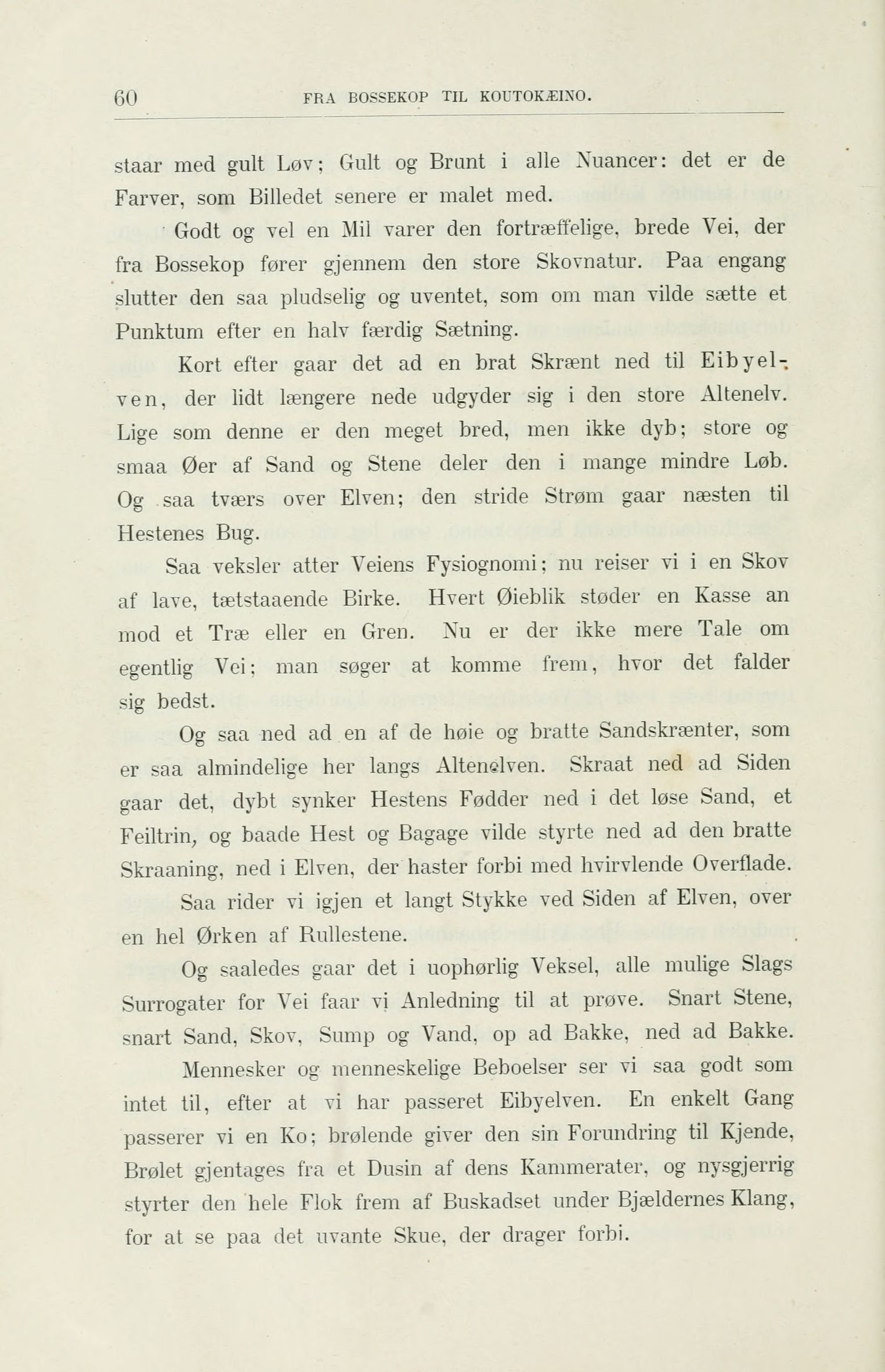 60 FRA BOSSEKOP TIL KOUTOKÆINO.

staar med gult Løv; Gult og Brunt i alle Nuancer: det er de Farver, som Billedet senere er malet med.

Godt og vel en Mil varer den fortræffelige, brede Vei, der fra Bossekop fører gjennem den store Skovnatur. Paa engang slutter den saa pludselig og uventet, som om man vilde sætte et Punktum efter en halv færdig Sætning.

Kort efter gaar det ad en brat Skrænt ned til Eibyelven, der lidt længere nede udgyder sig i den store Altenelv. Lige som denne er den meget bred, men ikke dyb; store og smaa Øer af Sand og Stene deler den i mange mindre Løb. Og saa tværs over Elven; den stride Strøm gaar næsten til Hestenes Bug.

Saa veksler atter Veiens Fysiognomi; nu reiser vi i en Skov af lave, tætstaaende Birke. Hvert Øieblik støder en Kasse an mod et Træ eller en Gren. Nu er der ikke mere Tale om egentlig Vei; man søger at komme frem, hvor det falder sig bedst.

Og saa ned ad en af de høie og bratte Sandskrænter, som er saa almindelige her langs Altenelven. Skraat ned ad Siden gaar det, dybt synker Hestens Fødder ned i det løse Sand, et Feiltrin, og baade Hest og Bagage vilde styrte ned ad den bratte Skraaning, ned i Elven, der haster forbi med hvirvlende Overflade.

Saa rider vi igjen et langt Stykke ved Siden af Elven, over en hel Ørken af Rullestene.

Og saaledes gaar det i uophørlig Veksel, alle mulige Slags Surrogater for Vei faar vi Anledning til at prøve. Snart Stene, snart Sand, Skov, Sump og Vand, op ad Bakke, ned ad Bakke.

Mennesker og menneskelige Beboelser ser vi saa godt som intet til, efter at vi har passeret Eibyelven. En enkelt Gang passerer vi en Ko; brølende giver den sin Forundring til Kjende, Brølet gjentages fra et Dusin af dens Kammerater, og nysgjerrig styrter den hele Flok frem af Buskadset under Bjældernes Klang, for at se paa det uvante Skue, der drager forbi.